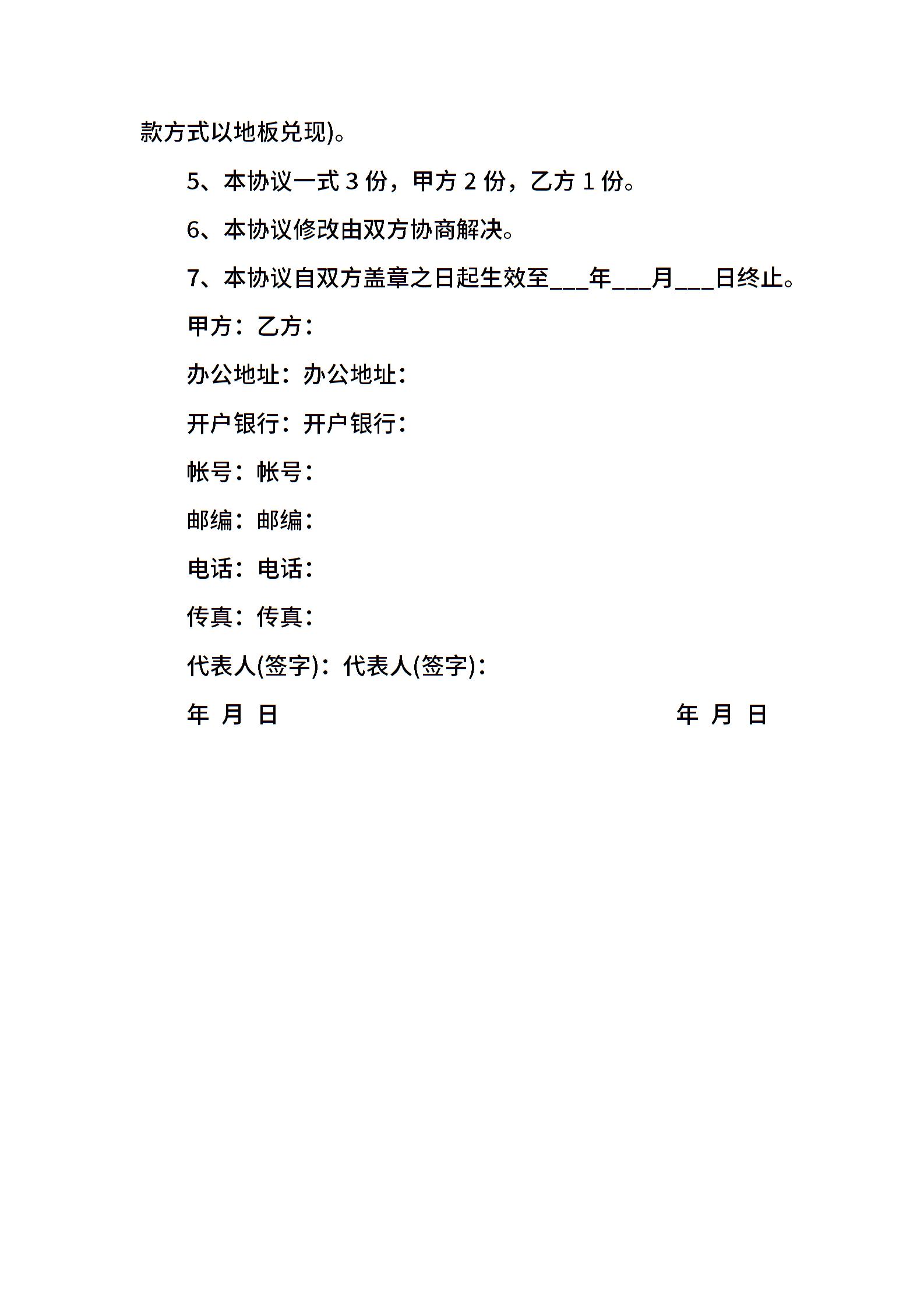 款方式以地板兑现)。

5、本协议一式 3 份，甲方 2 份，乙方 1 份。

6、本协议修改由双方协商解决。

7、本协议自双方盖章之日起生效至___年___月___日终止。

甲方：乙方：

办公地址：办公地址：

开户银行：开户银行：

帐号：帐号：

邮编：邮编：

电话：电话：

传真：传真：

代表人(签字)：代表人(签字)：

年 月 日

年 月 日